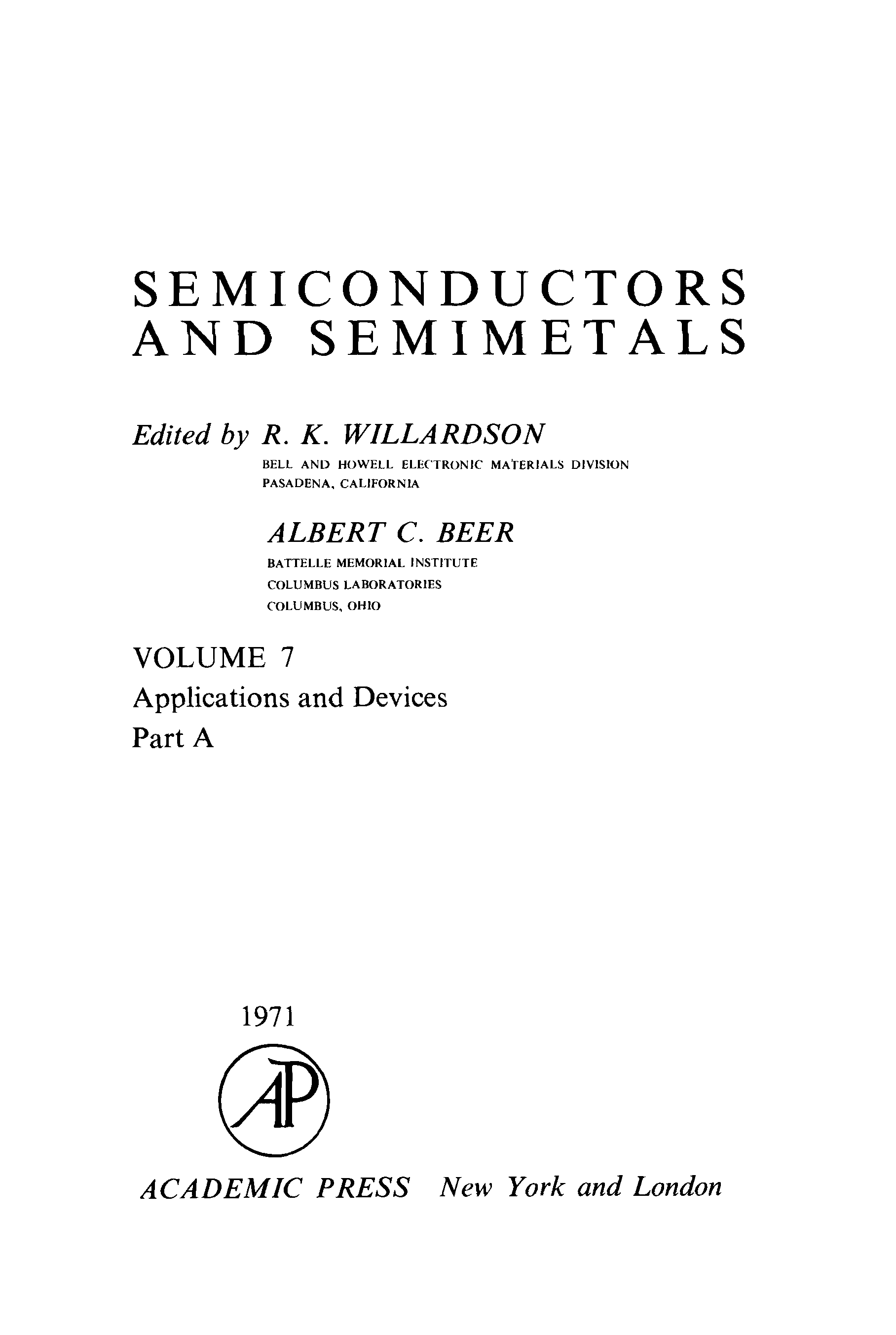 SEMICONDUCTORS AND SEMIMETALS

Edited by R. K. WILLARDSON
BELL AND HOWELL ELECTRONIC MATERIALS DIVISION
PASADENA, CALIFORNIA

ALBERT C. BEER
BATTELLE MEMORIAL INSTITUTE
COLUMBUS LABORATORIES
COLUMBUS, OHIO

VOLUME 7
Applications and Devices
Part A

1971

AP

ACADEMIC PRESS New York and London